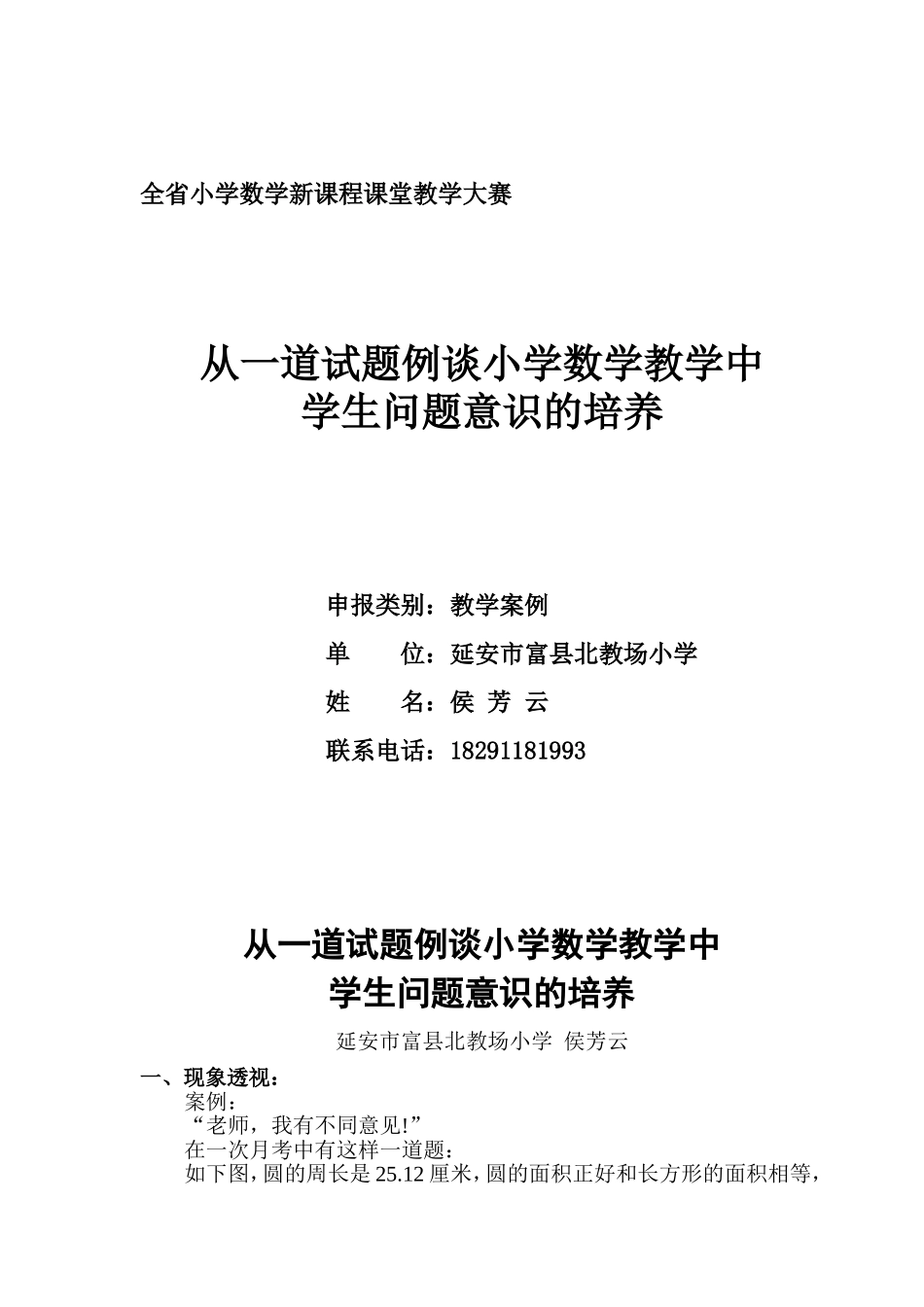 全省小学数学新课程课堂教学大赛

从一道试题例谈小学数学教学中
学生问题意识的培养

申报类别：教学案例

单　　位：延安市富县北教场小学

姓　　名：侯 芳 云

联系电话：18291181993

从一道试题例谈小学数学教学中
学生问题意识的培养

延安市富县北教场小学 侯芳云

一、现象透视：

案例：

“老师，我有不同意见!”

在一次月考中有这样一道题：

如下图，圆的周长是 25.12 厘米，圆的面积正好和长方形的面积相等，